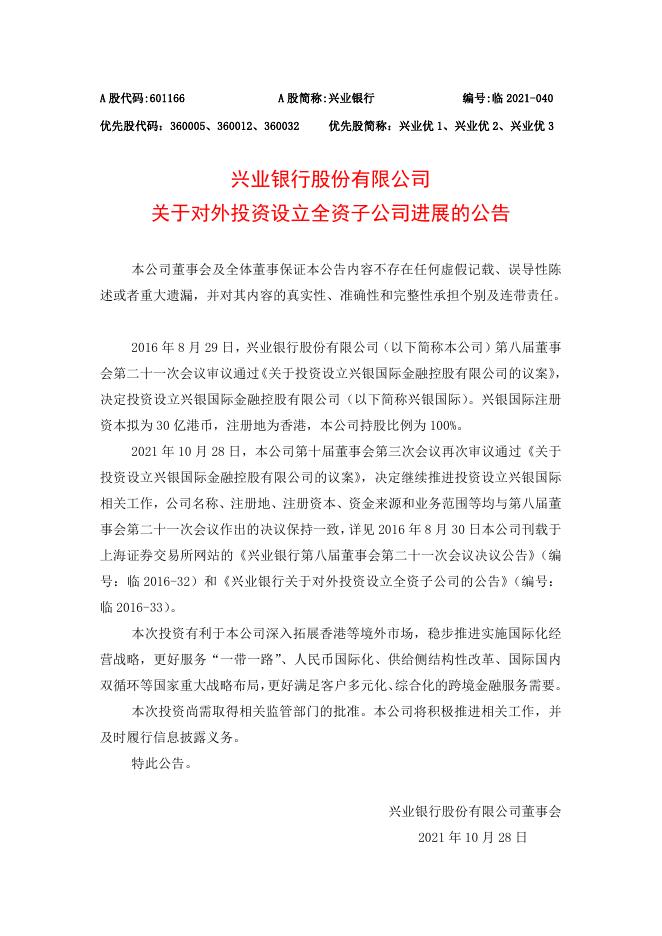 A 股代码:601166　　A 股简称:兴业银行　　编号:临 2021-040

优先股代码：360005、360012、360032　　优先股简称：兴业优 1、兴业优 2、兴业优 3

兴业银行股份有限公司
关于对外投资设立全资子公司进展的公告

本公司董事会及全体董事保证本公告内容不存在任何虚假记载、误导性陈述或者重大遗漏，并对其内容的真实性、准确性和完整性承担个别及连带责任。

2016 年 8 月 29 日，兴业银行股份有限公司（以下简称本公司）第八届董事会第二十一次会议审议通过《关于投资设立兴银国际金融控股有限公司的议案》，决定投资设立兴银国际金融控股有限公司（以下简称兴银国际）。兴银国际注册资本拟为 30 亿港币，注册地为香港，本公司持股比例为 100%。

2021 年 10 月 28 日，本公司第十届董事会第三次会议再次审议通过《关于投资设立兴银国际金融控股有限公司的议案》，决定继续推进投资设立兴银国际相关工作，公司名称、注册地、注册资本、资金来源和业务范围等均与第八届董事会第二十一次会议作出的决议保持一致，详见 2016 年 8 月 30 日本公司刊载于上海证券交易所网站的《兴业银行第八届董事会第二十一次会议决议公告》（编号：临 2016-32）和《兴业银行关于对外投资设立全资子公司的公告》（编号：临 2016-33）。

本次投资有利于本公司深入拓展香港等境外市场，稳步推进实施国际化经营战略，更好服务“一带一路”、人民币国际化、供给侧结构性改革、国际国内双循环等国家重大战略布局，更好满足客户多元化、综合化的跨境金融服务需要。

本次投资尚需取得相关监管部门的批准。本公司将积极推进相关工作，并及时履行信息披露义务。

特此公告。

兴业银行股份有限公司董事会
2021 年 10 月 28 日